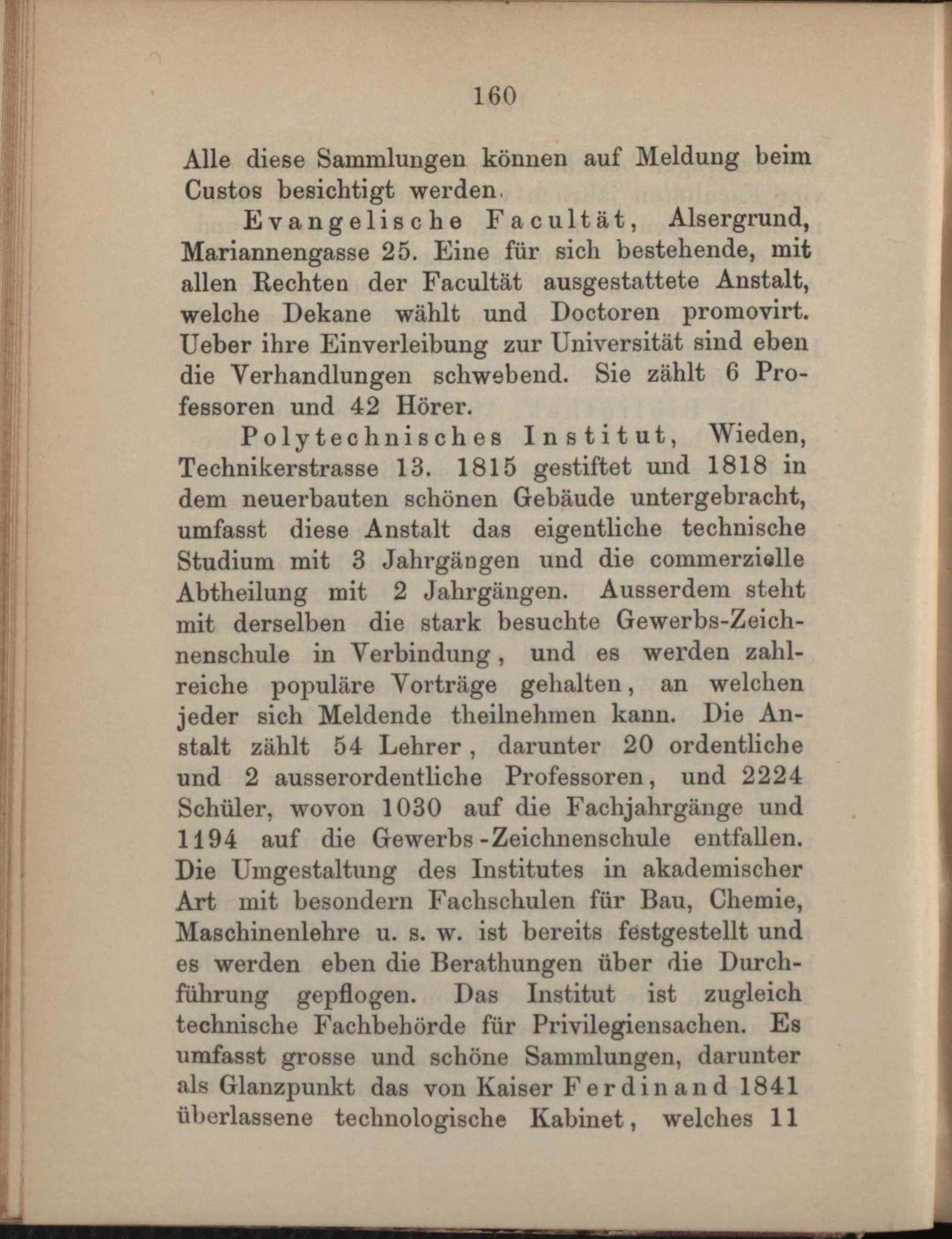 160

Alle diese Sammlungen können auf Meldung beim Custos besichtigt werden.

Evangelische Facultät, Alsergrund, Mariannengasse 25. Eine für sich bestehende, mit allen Rechten der Facultät ausgestattete Anstalt, welche Dekane wählt und Doctoren promovirt. Ueber ihre Einverleibung zur Universität sind eben die Verhandlungen schwebend. Sie zählt 6 Professoren und 42 Hörer.

Polytechnisches Institut, Wieden, Technikerstrasse 13. 1815 gestiftet und 1818 in dem neuerbauten schönen Gebäude untergebracht, umfasst diese Anstalt das eigentliche technische Studium mit 3 Jahrgängen und die commerzielle Abtheilung mit 2 Jahrgängen. Ausserdem steht mit derselben die stark besuchte Gewerbs-Zeichnenschule in Verbindung, und es werden zahlreiche populäre Vorträge gehalten, an welchen jeder sich Meldende theilnehmen kann. Die Anstalt zählt 54 Lehrer, darunter 20 ordentliche und 2 ausserordentliche Professoren, und 2224 Schüler, wovon 1030 auf die Fachjahrgänge und 1194 auf die Gewerbs-Zeichnenschule entfallen. Die Umgestaltung des Institutes in akademischer Art mit besondern Fachschulen für Bau, Chemie, Maschinenlehre u. s. w. ist bereits festgestellt und es werden eben die Berathungen über die Durchführung gepflogen. Das Institut ist zugleich technische Fachbehörde für Privilegiensachen. Es umfasst grosse und schöne Sammlungen, darunter als Glanzpunkt das von Kaiser Ferdinand 1841 überlassene technologische Kabinet, welches 11